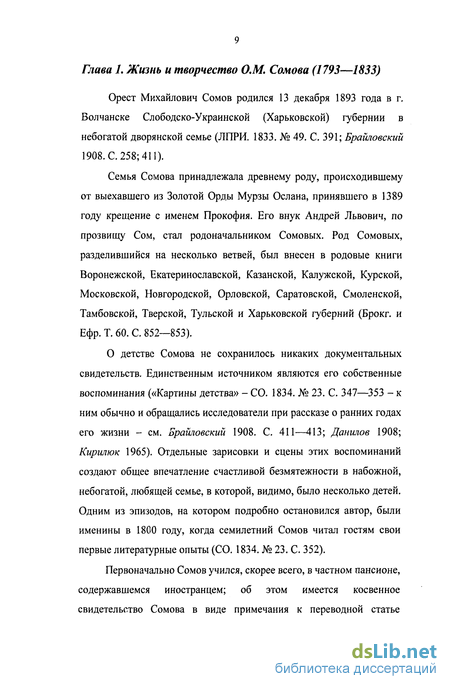 9

Глава 1. Жизнь и творчество О.М. Сомова (1793—1833)

Орест Михайлович Сомов родился 13 декабря 1893 года в г. Волчанске Слободско-Украинской (Харьковской) губернии в небогатой дворянской семье (ЛПРИ. 1833. № 49. С. 391; Брайловский 1908. С. 258; 411).

Семья Сомова принадлежала древнему роду, происходившему от выехавшего из Золотой Орды Мурзы Ослана, принявшего в 1389 году крещение с именем Прокофия. Его внук Андрей Львович, по прозвищу Сом, стал родоначальником Сомовых. Род Сомовых, разделившийся на несколько ветвей, был внесен в родовые книги Воронежской, Екатеринославской, Казанской, Калужской, Курской, Московской, Новгородской, Орловской, Саратовской, Смоленской, Тамбовской, Тверской, Тульской и Харьковской губерний (Брокг. и Ефр. Т. 60. С. 852—853).

О детстве Сомова не сохранилось никаких документальных свидетельств. Единственным источником являются его собственные воспоминания («Картины детства» – СО. 1834. № 23. С. 347—353 – к ним обычно и обращались исследователи при рассказе о ранних годах его жизни – см. Брайловский 1908. С. 411—413; Данилов 1908; Кирилюк 1965). Отдельные зарисовки и сцены этих воспоминаний создают общее впечатление счастливой безмятежности в набожной, небогатой, любящей семье, в которой, видимо, было несколько детей. Одним из эпизодов, на котором подробно остановился автор, были именины в 1800 году, когда семилетний Сомов читал гостям свои первые литературные опыты (СО. 1834. № 23. С. 352).

Первоначально Сомов учился, скорее всего, в частном пансионе, содержавшемся иностранцем; об этом имеется косвенное свидетельство Сомова в виде примечания к переводной статье

dsLib.net
библиотека диссертаций